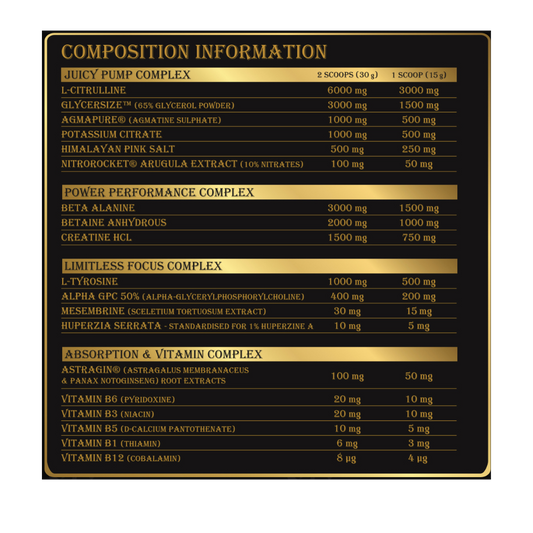 COMPOSITION INFORMATION

| JUICY PUMP COMPLEX | 2 SCOOPS (30 g) | 1 SCOOP (15 g) |
|---|---|---|
| L-CITRULLINE | 6000 mg | 3000 mg |
| GLYCERSIZE™ (65% GLYCEROL POWDER) | 3000 mg | 1500 mg |
| AGMAPURE® (AGMATINE SULPHATE) | 1000 mg | 500 mg |
| POTASSIUM CITRATE | 1000 mg | 500 mg |
| HIMALAYAN PINK SALT | 500 mg | 250 mg |
| NITROROCKET® ARUGULA EXTRACT (10% NITRATES) | 100 mg | 50 mg |

| POWER PERFORMANCE COMPLEX | | |
|---|---|---|
| BETA ALANINE | 3000 mg | 1500 mg |
| BETAINE ANHYDROUS | 2000 mg | 1000 mg |
| CREATINE HCL | 1500 mg | 750 mg |

| LIMITLESS FOCUS COMPLEX | | |
|---|---|---|
| L-TYROSINE | 1000 mg | 500 mg |
| ALPHA GPC 50% (ALPHA-GLYCERYLPHOSPHORYLCHOLINE) | 400 mg | 200 mg |
| MESEMBRINE (SCELETIUM TORTUOSUM EXTRACT) | 30 mg | 15 mg |
| HUPERZIA SERRATA - STANDARDISED FOR 1% HUPERZINE A | 10 mg | 5 mg |

| ABSORPTION & VITAMIN COMPLEX | | |
|---|---|---|
| ASTRAGIN® (ASTRAGALUS MEMBRANACEUS & PANAX NOTOGINSENG) ROOT EXTRACTS | 100 mg | 50 mg |
| VITAMIN B6 (PYRIDOXINE) | 20 mg | 10 mg |
| VITAMIN B3 (NIACIN) | 20 mg | 10 mg |
| VITAMIN B5 (D-CALCIUM PANTOTHENATE) | 10 mg | 5 mg |
| VITAMIN B1 (THIAMIN) | 6 mg | 3 mg |
| VITAMIN B12 (COBALAMIN) | 8 µg | 4 µg |